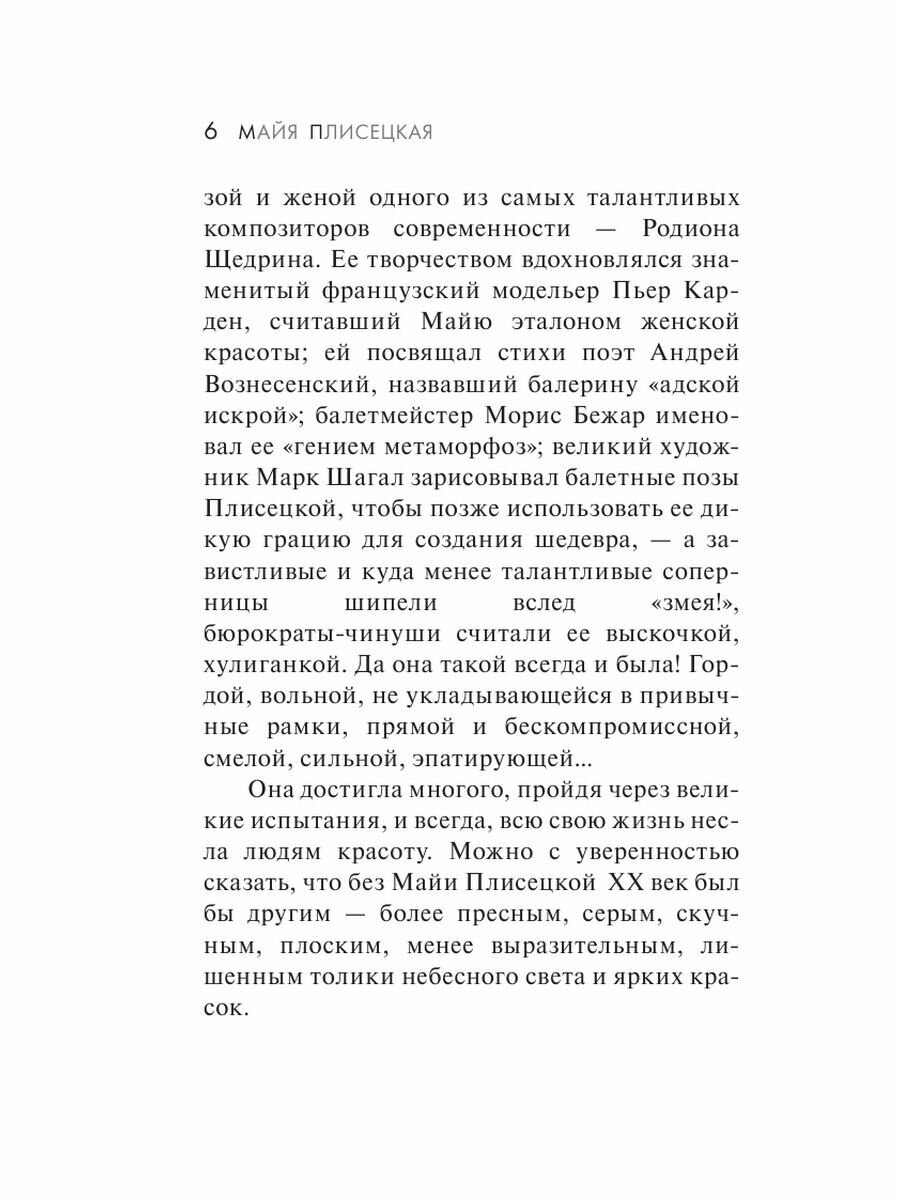 6 МАЙЯ ПЛИСЕЦКАЯ

зой и женой одного из самых талантливых композиторов современности — Родиона Щедрина. Ее творчеством вдохновлялся знаменитый французский модельер Пьер Карден, считавший Майю эталоном женской красоты; ей посвящал стихи поэт Андрей Вознесенский, назвавший балерину «адской искрой»; балетмейстер Морис Бежар именовал ее «гением метаморфоз»; великий художник Марк Шагал зарисовывал балетные позы Плисецкой, чтобы позже использовать ее дикую грацию для создания шедевра, — а завистливые и куда менее талантливые соперницы шипели вслед «змея!», бюрократы-чинуши считали ее выскочкой, хулиганкой. Да она такой всегда и была! Гордой, вольной, не укладывающейся в привычные рамки, прямой и бескомпромиссной, смелой, сильной, эпатирующей...

Она достигла многого, пройдя через великие испытания, и всегда, всю свою жизнь несла людям красоту. Можно с уверенностью сказать, что без Майи Плисецкой XX век был бы другим — более пресным, серым, скучным, плоским, менее выразительным, лишенным толики небесного света и ярких красок.